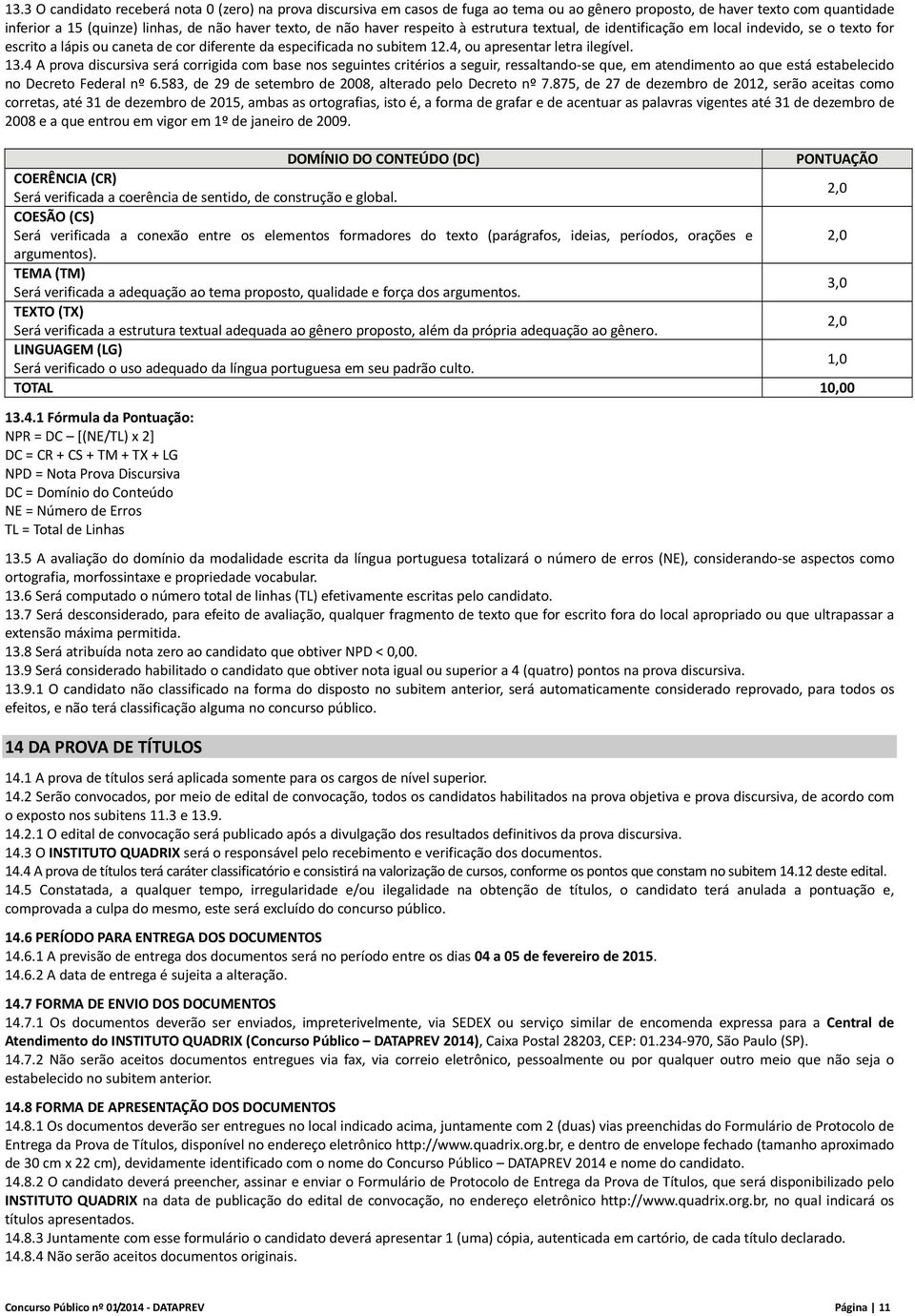 13.3 O candidato receberá nota 0 (zero) na prova discursiva em casos de fuga ao tema ou ao gênero proposto, de haver texto com quantidade inferior a 15 (quinze) linhas, de não haver texto, de não haver respeito à estrutura textual, de identificação em local indevido, se o texto for escrito a lápis ou caneta de cor diferente da especificada no subitem 12.4, ou apresentar letra ilegível.
13.4 A prova discursiva será corrigida com base nos seguintes critérios a seguir, ressaltando-se que, em atendimento ao que está estabelecido no Decreto Federal nº 6.583, de 29 de setembro de 2008, alterado pelo Decreto nº 7.875, de 27 de dezembro de 2012, serão aceitas como corretas, até 31 de dezembro de 2015, ambas as ortografias, isto é, a forma de grafar e de acentuar as palavras vigentes até 31 de dezembro de 2008 e a que entrou em vigor em 1º de janeiro de 2009.

| DOMÍNIO DO CONTEÚDO (DC) | PONTUAÇÃO |
|---|---|
| COERÊNCIA (CR) Será verificada a coerência de sentido, de construção e global. | 2,0 |
| COESÃO (CS) Será verificada a conexão entre os elementos formadores do texto (parágrafos, ideias, períodos, orações e argumentos). | 2,0 |
| TEMA (TM) Será verificada a adequação ao tema proposto, qualidade e força dos argumentos. | 3,0 |
| TEXTO (TX) Será verificada a estrutura textual adequada ao gênero proposto, além da própria adequação ao gênero. | 2,0 |
| LINGUAGEM (LG) Será verificado o uso adequado da língua portuguesa em seu padrão culto. | 1,0 |
| TOTAL | 10,00 |

13.4.1 Fórmula da Pontuação:
NPR = DC – [(NE/TL) x 2]
DC = CR + CS + TM + TX + LG
NPD = Nota Prova Discursiva
DC = Domínio do Conteúdo
NE = Número de Erros
TL = Total de Linhas

13.5 A avaliação do domínio da modalidade escrita da língua portuguesa totalizará o número de erros (NE), considerando-se aspectos como ortografia, morfossintaxe e propriedade vocabular.
13.6 Será computado o número total de linhas (TL) efetivamente escritas pelo candidato.
13.7 Será desconsiderado, para efeito de avaliação, qualquer fragmento de texto que for escrito fora do local apropriado ou que ultrapassar a extensão máxima permitida.
13.8 Será atribuída nota zero ao candidato que obtiver NPD < 0,00.
13.9 Será considerado habilitado o candidato que obtiver nota igual ou superior a 4 (quatro) pontos na prova discursiva.
13.9.1 O candidato não classificado na forma do disposto no subitem anterior, será automaticamente considerado reprovado, para todos os efeitos, e não terá classificação alguma no concurso público.

14 DA PROVA DE TÍTULOS

14.1 A prova de títulos será aplicada somente para os cargos de nível superior.
14.2 Serão convocados, por meio de edital de convocação, todos os candidatos habilitados na prova objetiva e prova discursiva, de acordo com o exposto nos subitens 11.3 e 13.9.
14.2.1 O edital de convocação será publicado após a divulgação dos resultados definitivos da prova discursiva.
14.3 O INSTITUTO QUADRIX será o responsável pelo recebimento e verificação dos documentos.
14.4 A prova de títulos terá caráter classificatório e consistirá na valorização de cursos, conforme os pontos que constam no subitem 14.12 deste edital.
14.5 Constatada, a qualquer tempo, irregularidade e/ou ilegalidade na obtenção de títulos, o candidato terá anulada a pontuação e, comprovada a culpa do mesmo, este será excluído do concurso público.

14.6 PERÍODO PARA ENTREGA DOS DOCUMENTOS
14.6.1 A previsão de entrega dos documentos será no período entre os dias 04 a 05 de fevereiro de 2015.
14.6.2 A data de entrega é sujeita a alteração.

14.7 FORMA DE ENVIO DOS DOCUMENTOS
14.7.1 Os documentos deverão ser enviados, impreterivelmente, via SEDEX ou serviço similar de encomenda expressa para a Central de Atendimento do INSTITUTO QUADRIX (Concurso Público – DATAPREV 2014), Caixa Postal 28203, CEP: 01.234-970, São Paulo (SP).
14.7.2 Não serão aceitos documentos entregues via fax, via correio eletrônico, pessoalmente ou por qualquer outro meio que não seja o estabelecido no subitem anterior.

14.8 FORMA DE APRESENTAÇÃO DOS DOCUMENTOS
14.8.1 Os documentos deverão ser entregues no local indicado acima, juntamente com 2 (duas) vias preenchidas do Formulário de Protocolo de Entrega da Prova de Títulos, disponível no endereço eletrônico http://www.quadrix.org.br, e dentro de envelope fechado (tamanho aproximado de 30 cm x 22 cm), devidamente identificado com o nome do Concurso Público – DATAPREV 2014 e nome do candidato.
14.8.2 O candidato deverá preencher, assinar e enviar o Formulário de Protocolo de Entrega da Prova de Títulos, que será disponibilizado pelo INSTITUTO QUADRIX na data de publicação do edital de convocação, no endereço eletrônico http://www.quadrix.org.br, no qual indicará os títulos apresentados.
14.8.3 Juntamente com esse formulário o candidato deverá apresentar 1 (uma) cópia, autenticada em cartório, de cada título declarado.
14.8.4 Não serão aceitos documentos originais.

Concurso Público nº 01/2014 - DATAPREV
Página | 11